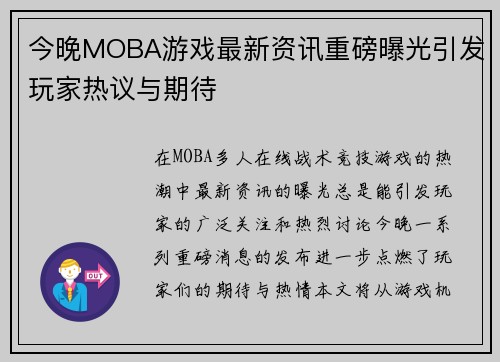 今晚MOBA游戏最新资讯重磅曝光引发玩家热议与期待

在MOBA多人在线战术竞技游戏的热潮中最新资讯的曝光总是能引发玩家的广泛关注和热烈讨论今晚一系列重磅消息的发布进一步点燃了玩家们的期待与热情本文将从游戏机

OUT